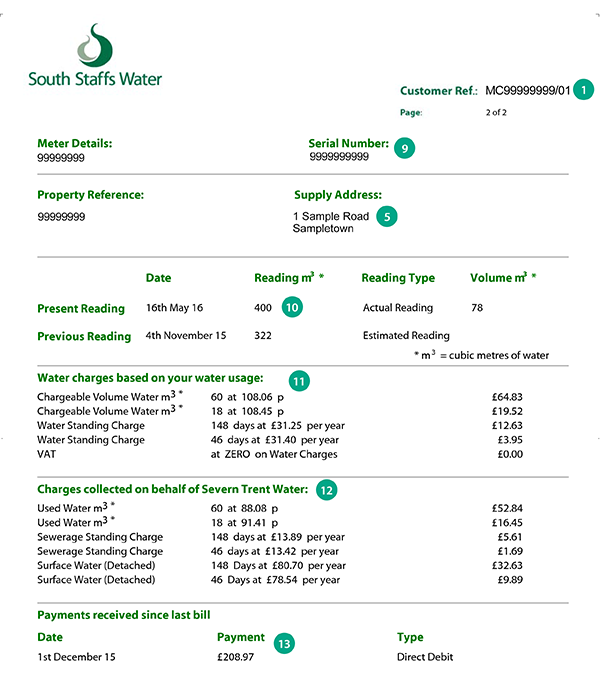 South Staffs Water

Customer Ref.: MC99999999/01 1

Page: 2 of 2

Meter Details:
99999999

Serial Number: 9
9999999999

Property Reference:
99999999

Supply Address:
1 Sample Road 5
Sampletown

| | Date | Reading $m^3$ * | Reading Type | Volume $m^3$ * |
|---|---|---|---|---|
| Present Reading | 16th May 16 | 400 10 | Actual Reading | 78 |
| Previous Reading | 4th November 15 | 322 | Estimated Reading | |

* $m^3$ = cubic metres of water

Water charges based on your water usage: 11

| | | |
|---|---|---|
| Chargeable Volume Water $m^3$ * | 60 at 108.06 p | £64.83 |
| Chargeable Volume Water $m^3$ * | 18 at 108.45 p | £19.52 |
| Water Standing Charge | 148 days at £31.25 per year | £12.63 |
| Water Standing Charge | 46 days at £31.40 per year | £3.95 |
| VAT | at ZERO on Water Charges | £0.00 |

Charges collected on behalf of Severn Trent Water: 12

| | | |
|---|---|---|
| Used Water $m^3$ * | 60 at 88.08 p | £52.84 |
| Used Water $m^3$ * | 18 at 91.41 p | £16.45 |
| Sewerage Standing Charge | 148 days at £13.89 per year | £5.61 |
| Sewerage Standing Charge | 46 days at £13.42 per year | £1.69 |
| Surface Water (Detached) | 148 Days at £80.70 per year | £32.63 |
| Surface Water (Detached) | 46 Days at £78.54 per year | £9.89 |

Payments received since last bill

| Date | Payment 13 | Type |
|---|---|---|
| 1st December 15 | £208.97 | Direct Debit |